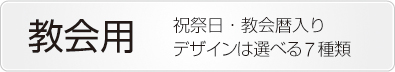 教会用

祝祭日・教会暦入り
デザインは選べる７種類